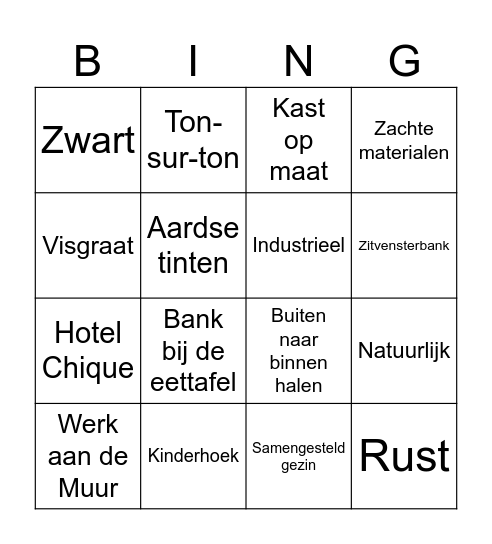 | B | I | N | G |
|---|---|---|---|
| Zwart | Ton-sur-ton | Kast op maat | Zachte materialen |
| Visgraat | Aardse tinten | Industrieel | Zitvensterbank |
| Hotel Chique | Bank bij de eettafel | Buiten naar binnen halen | Natuurlijk |
| Werk aan de Muur | Kinderhoek | Samengesteld gezin | Rust |